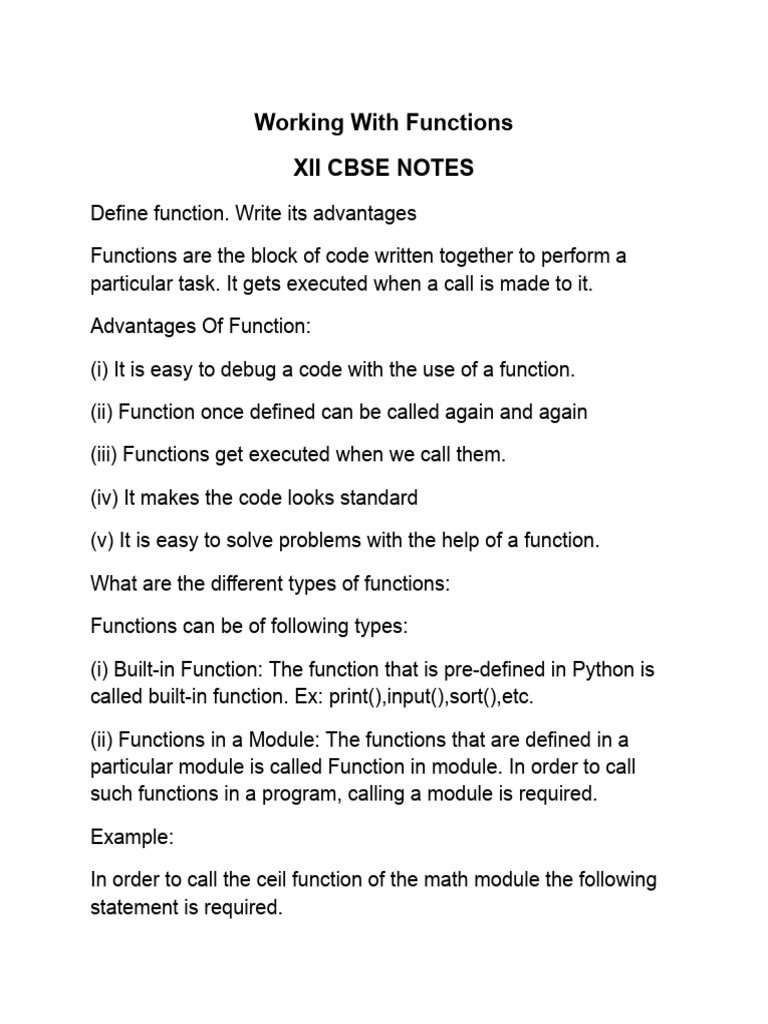 Working With Functions

XII CBSE NOTES

Define function. Write its advantages

Functions are the block of code written together to perform a particular task. It gets executed when a call is made to it.

Advantages Of Function:

(i) It is easy to debug a code with the use of a function.

(ii) Function once defined can be called again and again

(iii) Functions get executed when we call them.

(iv) It makes the code looks standard

(v) It is easy to solve problems with the help of a function.

What are the different types of functions:

Functions can be of following types:

(i) Built-in Function: The function that is pre-defined in Python is called built-in function. Ex: print(),input(),sort(),etc.

(ii) Functions in a Module: The functions that are defined in a particular module is called Function in module. In order to call such functions in a program, calling a module is required.

Example:

In order to call the ceil function of the math module the following statement is required.